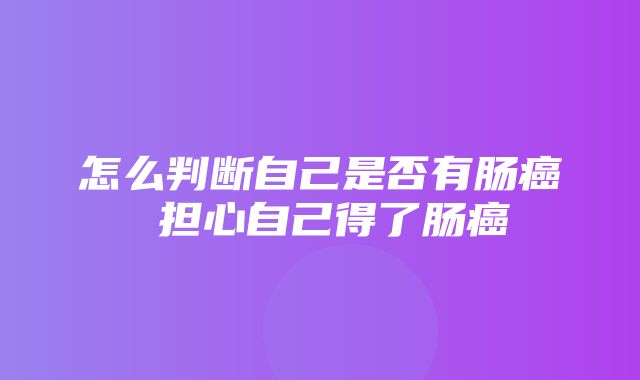 怎么判断自己是否有肠癌 担心自己得了肠癌